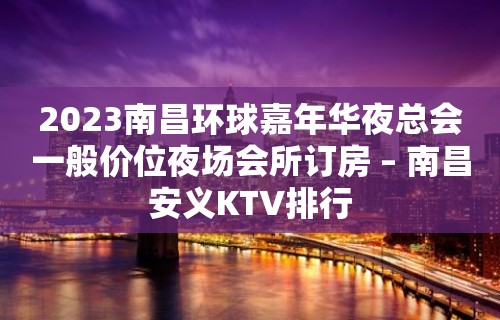 2023南昌环球嘉年华夜总会一般价位夜场会所订房 – 南昌安义KTV排行